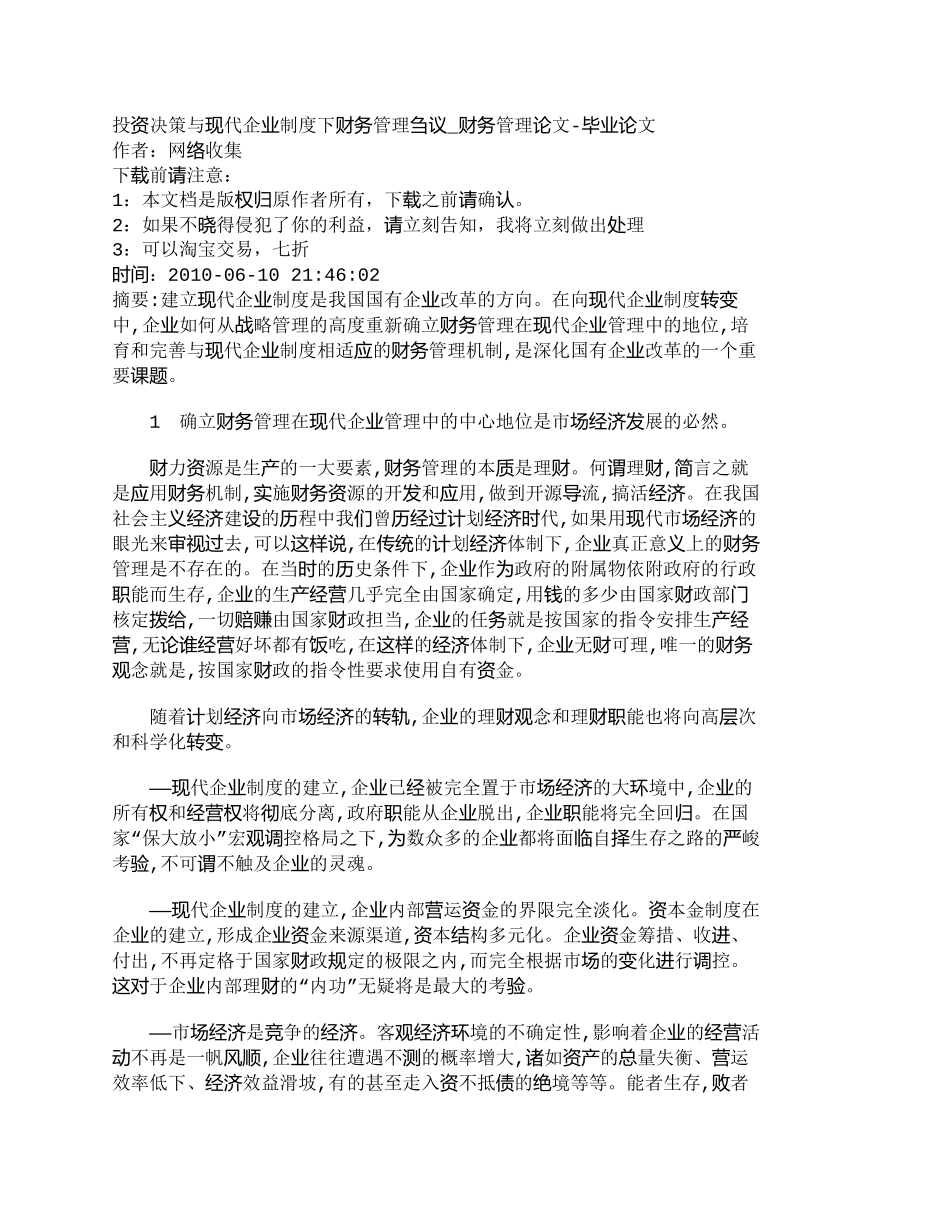 投资决策与现代企业制度下财务管理刍议_财务管理论文-毕业论文
作者：网络收集
下载前请注意：
1：本文档是版权归原作者所有，下载之前请确认。
2：如果不晓得侵犯了你的利益，请立刻告知，我将立刻做出处理
3：可以淘宝交易，七折
时间：2010-06-10 21:46:02
摘要:建立现代企业制度是我国国有企业改革的方向。在向现代企业制度转变中,企业如何从战略管理的高度重新确立财务管理在现代企业管理中的地位,培育和完善与现代企业制度相适应的财务管理机制,是深化国有企业改革的一个重要课题。

1　确立财务管理在现代企业管理中的中心地位是市场经济发展的必然。

财力资源是生产的一大要素,财务管理的本质是理财。何谓理财,简言之就是应用财务机制,实施财务资源的开发和应用,做到开源导流,搞活经济。在我国社会主义经济建设的历程中我们曾历经过计划经济时代,如果用现代市场经济的眼光来审视过去,可以这样说,在传统的计划经济体制下,企业真正意义上的财务管理是不存在的。在当时的历史条件下,企业作为政府的附属物依附政府的行政职能而生存,企业的生产经营几乎完全由国家确定,用钱的多少由国家财政部门核定拨给,一切赔赚由国家财政担当,企业的任务就是按国家的指令安排生产经营,无论谁经营好坏都有饭吃,在这样的经济体制下,企业无财可理,唯一的财务观念就是,按国家财政的指令性要求使用自有资金。

随着计划经济向市场经济的转轨,企业的理财观念和理财职能也将向高层次和科学化转变。

—现代企业制度的建立,企业已经被完全置于市场经济的大环境中,企业的所有权和经营权将彻底分离,政府职能从企业脱出,企业职能将完全回归。在国家“保大放小”宏观调控格局之下,为数众多的企业都将面临自择生存之路的严峻考验,不可谓不触及企业的灵魂。

—现代企业制度的建立,企业内部营运资金的界限完全淡化。资本金制度在企业的建立,形成企业资金来源渠道,资本结构多元化。企业资金筹措、收进、付出,不再定格于国家财政规定的极限之内,而完全根据市场的变化进行调控。这对于企业内部理财的“内功”无疑将是最大的考验。

—市场经济是竞争的经济。客观经济环境的不确定性,影响着企业的经营活动不再是一帆风顺,企业往往遭遇不测的概率增大,诸如资产的总量失衡、营运效率低下、经济效益滑坡,有的甚至走入资不抵债的绝境等等。能者生存,败者